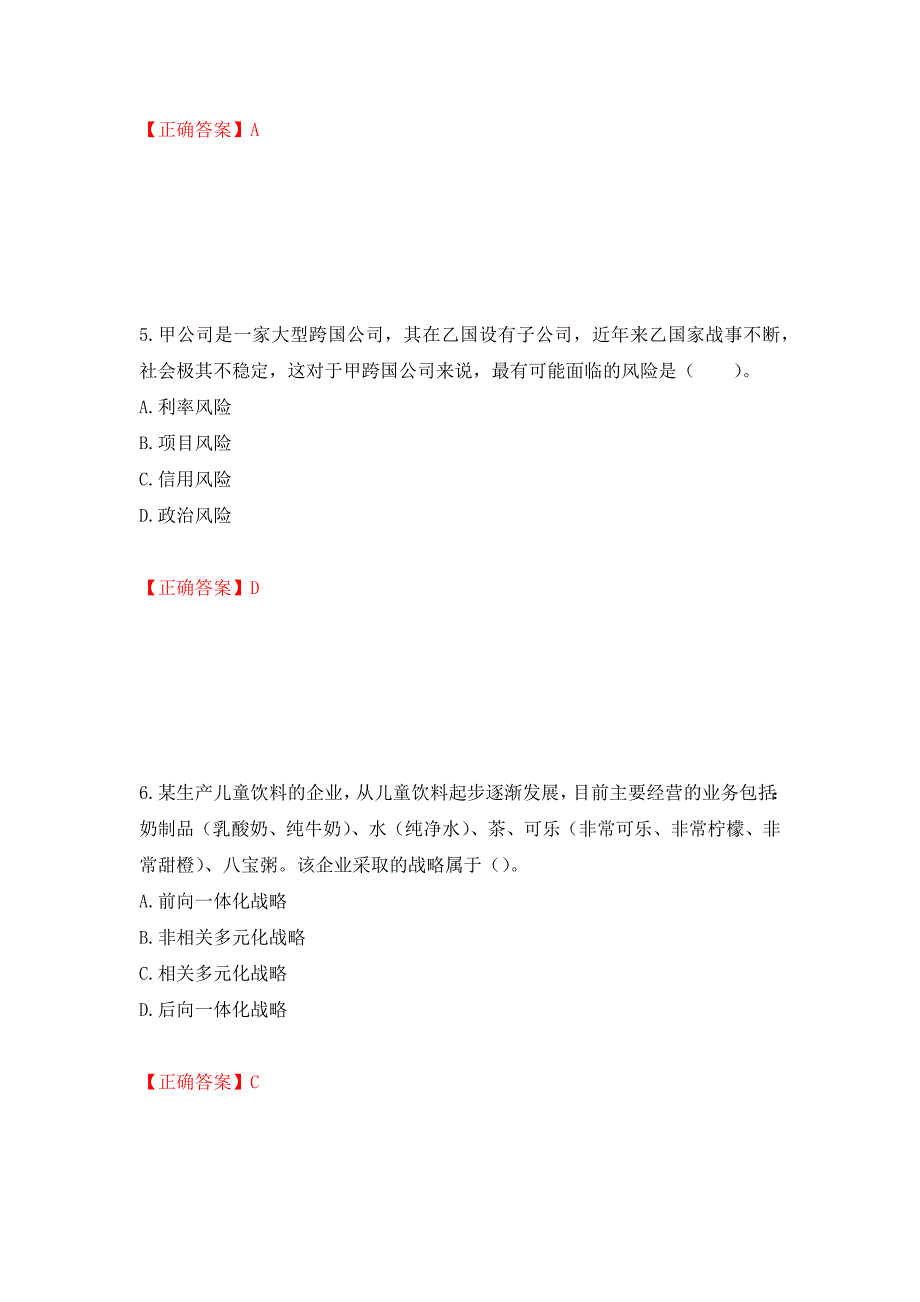 【正确答案】A

5.甲公司是一家大型跨国公司，其在乙国设有子公司，近年来乙国家战事不断，社会极其不稳定，这对于甲跨国公司来说，最有可能面临的风险是（　　）。
A.利率风险
B.项目风险
C.信用风险
D.政治风险

【正确答案】D

6.某生产儿童饮料的企业，从儿童饮料起步逐渐发展，目前主要经营的业务包括：奶制品（乳酸奶、纯牛奶）、水（纯净水）、茶、可乐（非常可乐、非常柠檬、非常甜橙）、八宝粥。该企业采取的战略属于（）。
A.前向一体化战略
B.非相关多元化战略
C.相关多元化战略
D.后向一体化战略

【正确答案】C